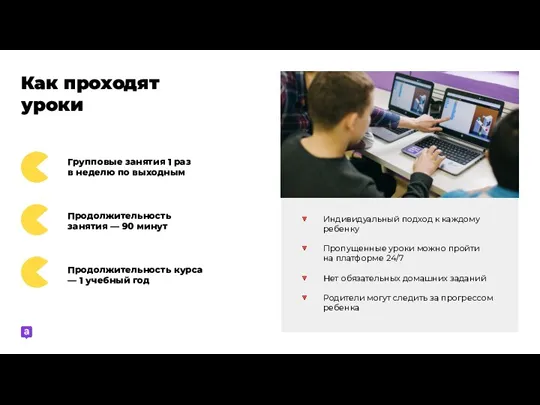 Как проходят уроки

Групповые занятия 1 раз в неделю по выходным

Продолжительность занятия — 90 минут

Продолжительность курса — 1 учебный год

а

Индивидуальный подход к каждому ребенку

Пропущенные уроки можно пройти на платформе 24/7

Нет обязательных домашних заданий

Родители могут следить за прогрессом ребенка